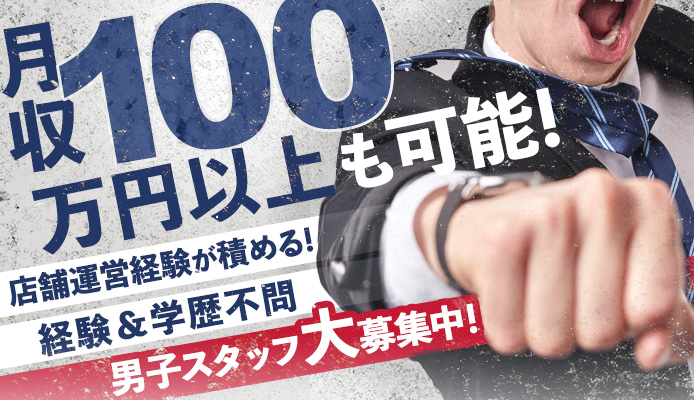 月収100万円以上も可能!

店舗運営経験が積める!
経験＆学歴不問
男子スタッフ大募集中!